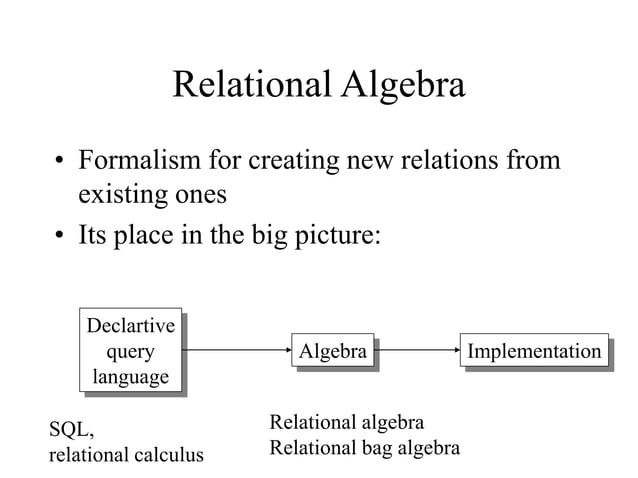 Relational Algebra

• Formalism for creating new relations from existing ones

• Its place in the big picture:

Declartive query language

Algebra

Implementation

SQL,
relational calculus

Relational algebra
Relational bag algebra